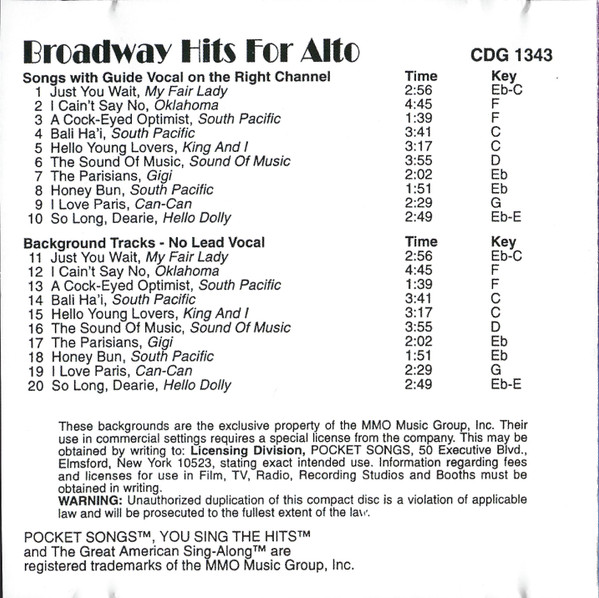 Broadway Hits For Alto

CDG 1343

| Songs with Guide Vocal on the Right Channel | Time | Key |
|---|---|---|
| 1 Just You Wait, My Fair Lady | 2:56 | Eb-C |
| 2 I Cain't Say No, Oklahoma | 4:45 | F |
| 3 A Cock-Eyed Optimist, South Pacific | 1:39 | F |
| 4 Bali Ha'i, South Pacific | 3:41 | C |
| 5 Hello Young Lovers, King And I | 3:17 | C |
| 6 The Sound Of Music, Sound Of Music | 3:55 | D |
| 7 The Parisians, Gigi | 2:02 | Eb |
| 8 Honey Bun, South Pacific | 1:51 | Eb |
| 9 I Love Paris, Can-Can | 2:29 | G |
| 10 So Long, Dearie, Hello Dolly | 2:49 | Eb-E |

| Background Tracks - No Lead Vocal | Time | Key |
|---|---|---|
| 11 Just You Wait, My Fair Lady | 2:56 | Eb-C |
| 12 I Cain't Say No, Oklahoma | 4:45 | F |
| 13 A Cock-Eyed Optimist, South Pacific | 1:39 | F |
| 14 Bali Ha'i, South Pacific | 3:41 | C |
| 15 Hello Young Lovers, King And I | 3:17 | C |
| 16 The Sound Of Music, Sound Of Music | 3:55 | D |
| 17 The Parisians, Gigi | 2:02 | Eb |
| 18 Honey Bun, South Pacific | 1:51 | Eb |
| 19 I Love Paris, Can-Can | 2:29 | G |
| 20 So Long, Dearie, Hello Dolly | 2:49 | Eb-E |

These backgrounds are the exclusive property of the MMO Music Group, Inc. Their use in commercial settings requires a special license from the company. This may be obtained by writing to: Licensing Division, POCKET SONGS, 50 Executive Blvd., Elmsford, New York 10523, stating exact intended use. Information regarding fees and licenses for use in Film, TV, Radio, Recording Studios and Booths must be obtained in writing.
WARNING: Unauthorized duplication of this compact disc is a violation of applicable law and will be prosecuted to the fullest extent of the law.

POCKET SONGS™, YOU SING THE HITS™ and The Great American Sing-Along™ are registered trademarks of the MMO Music Group, Inc.